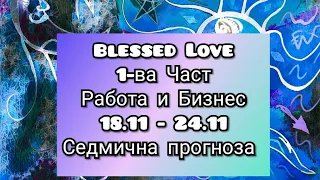 Blessed Love
1-ва Част
Работа и Бизнес
18.11 - 24.11
Седмична прогноза